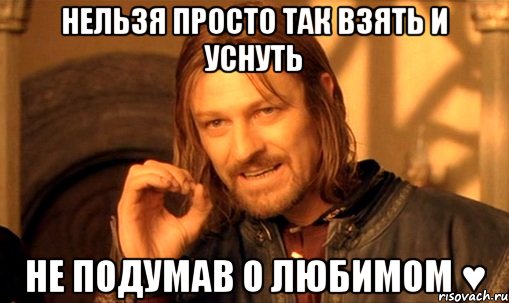 НЕЛЬЗЯ ПРОСТО ТАК ВЗЯТЬ И УСНУТЬ

НЕ ПОДУМАВ О ЛЮБИМОМ ♥

risovach.ru